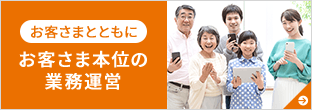 お客さまとともに

お客さま本位の業務運営